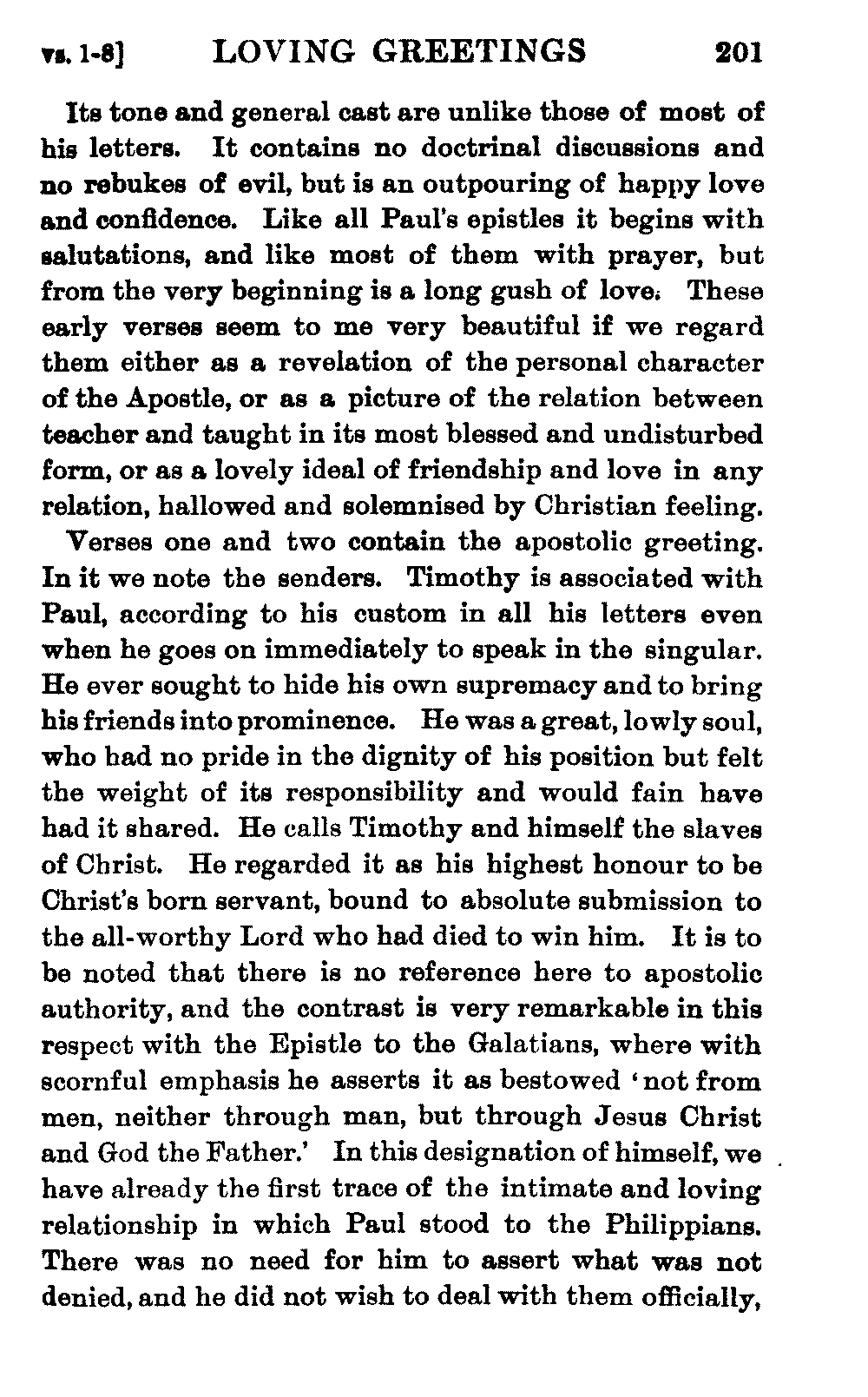 vs. 1-8] LOVING GREETINGS 201

Its tone and general cast are unlike those of most of his letters. It contains no doctrinal discussions and no rebukes of evil, but is an outpouring of happy love and confidence. Like all Paul's epistles it begins with salutations, and like most of them with prayer, but from the very beginning is a long gush of love. These early verses seem to me very beautiful if we regard them either as a revelation of the personal character of the Apostle, or as a picture of the relation between teacher and taught in its most blessed and undisturbed form, or as a lovely ideal of friendship and love in any relation, hallowed and solemnised by Christian feeling.

Verses one and two contain the apostolic greeting. In it we note the senders. Timothy is associated with Paul, according to his custom in all his letters even when he goes on immediately to speak in the singular. He ever sought to hide his own supremacy and to bring his friends into prominence. He was a great, lowly soul, who had no pride in the dignity of his position but felt the weight of its responsibility and would fain have had it shared. He calls Timothy and himself the slaves of Christ. He regarded it as his highest honour to be Christ's born servant, bound to absolute submission to the all-worthy Lord who had died to win him. It is to be noted that there is no reference here to apostolic authority, and the contrast is very remarkable in this respect with the Epistle to the Galatians, where with scornful emphasis he asserts it as bestowed 'not from men, neither through man, but through Jesus Christ and God the Father.' In this designation of himself, we have already the first trace of the intimate and loving relationship in which Paul stood to the Philippians. There was no need for him to assert what was not denied, and he did not wish to deal with them officially,